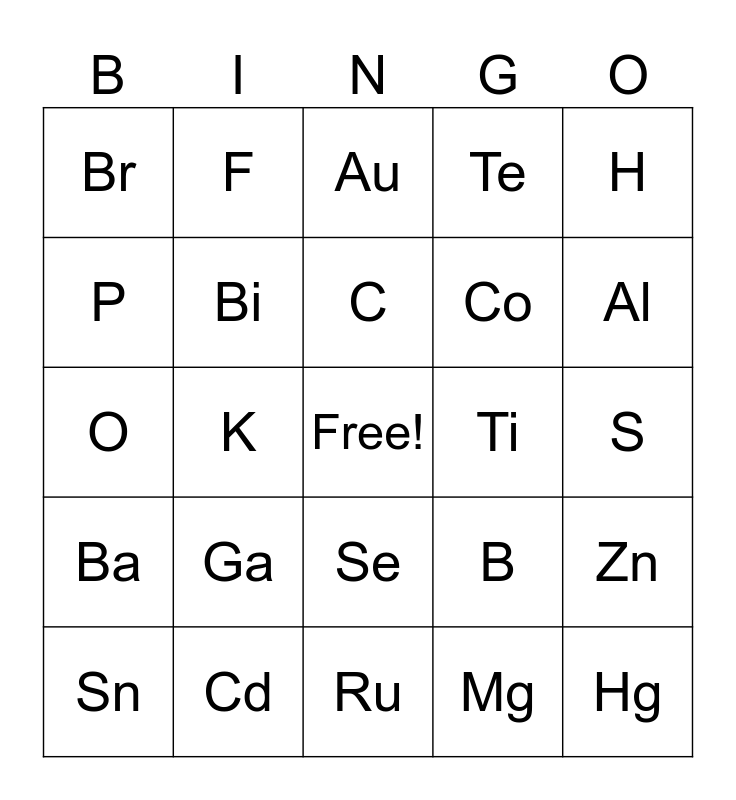 | B | I | N | G | O |
|---|---|---|---|---|
| Br | F | Au | Te | H |
| P | Bi | C | Co | Al |
| O | K | Free! | Ti | S |
| Ba | Ga | Se | B | Zn |
| Sn | Cd | Ru | Mg | Hg |